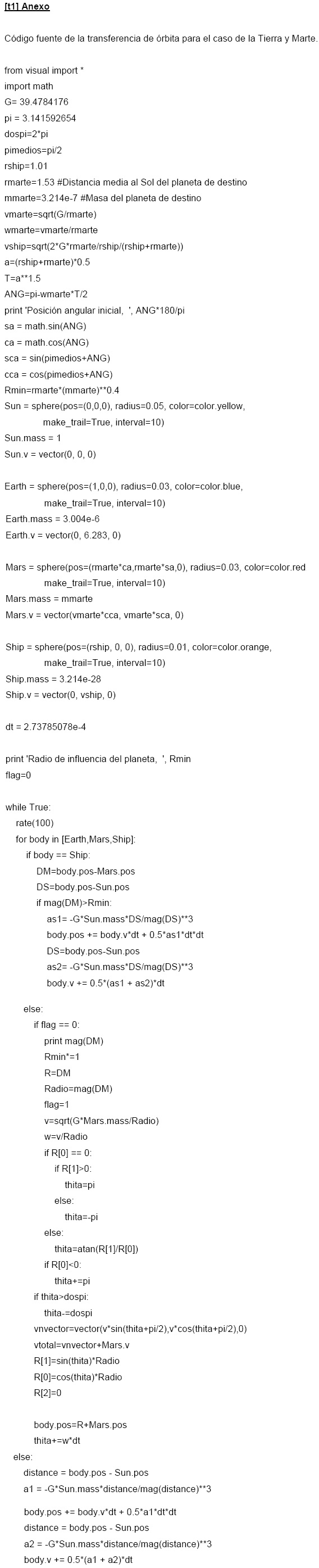 [t1] Anexo

Código fuente de la transferencia de órbita para el caso de la Tierra y Marte.

from visual import *
import math
G= 39.4784176
pi = 3.141592654
dospi=2*pi
pimedios=pi/2
rship=1.01
rmarte=1.53 #Distancia media al Sol del planeta de destino
mmarte=3.214e-7 #Masa del planeta de destino
vmarte=sqrt(G/rmarte)
wmarte=vmarte/rmarte
vship=sqrt(2*G*rmarte/rship/(rship+rmarte))
a=(rship+rmarte)*0.5
T=a**1.5
ANG=pi-wmarte*T/2
print 'Posición angular inicial, ', ANG*180/pi
sa = math.sin(ANG)
ca = math.cos(ANG)
sca = sin(pimedios+ANG)
cca = cos(pimedios+ANG)
Rmin=rmarte*(mmarte)**0.4
Sun = sphere(pos=(0,0,0), radius=0.05, color=color.yellow,
make_trail=True, interval=10)
Sun.mass = 1
Sun.v = vector(0, 0, 0)

Earth = sphere(pos=(1,0,0), radius=0.03, color=color.blue,
make_trail=True, interval=10)
Earth.mass = 3.004e-6
Earth.v = vector(0, 6.283, 0)

Mars = sphere(pos=(rmarte*ca,rmarte*sa,0), radius=0.03, color=color.red
make_trail=True, interval=10)
Mars.mass = mmarte
Mars.v = vector(vmarte*cca, vmarte*sca, 0)

Ship = sphere(pos=(rship, 0, 0), radius=0.01, color=color.orange,
make_trail=True, interval=10)
Ship.mass = 3.214e-28
Ship.v = vector(0, vship, 0)

dt = 2.73785078e-4

print 'Radio de influencia del planeta, ', Rmin
flag=0

while True:
rate(100)
for body in [Earth,Mars,Ship]:
if body == Ship:
DM=body.pos-Mars.pos
DS=body.pos-Sun.pos
if mag(DM)>Rmin:
as1= -G*Sun.mass*DS/mag(DS)**3
body.pos += body.v*dt + 0.5*as1*dt*dt
DS=body.pos-Sun.pos
as2= -G*Sun.mass*DS/mag(DS)**3
body.v += 0.5*(as1 + as2)*dt

else:
if flag == 0:
print mag(DM)
Rmin*=1
R=DM
Radio=mag(DM)
flag=1
v=sqrt(G*Mars.mass/Radio)
w=v/Radio
if R[0] == 0:
if R[1]>0:
thita=pi
else:
thita=-pi
else:
thita=atan(R[1]/R[0])
if R[0]<0:
thita+=pi
if thita>dospi:
thita-=dospi
vnvector=vector(v*sin(thita+pi/2),v*cos(thita+pi/2),0)
vtotal=vnvector+Mars.v
R[1]=sin(thita)*Radio
R[0]=cos(thita)*Radio
R[2]=0

body.pos=R+Mars.pos
thita+=w*dt
else:
distance = body.pos - Sun.pos
a1 = -G*Sun.mass*distance/mag(distance)**3

body.pos += body.v*dt + 0.5*a1*dt*dt
distance = body.pos - Sun.pos
a2 = -G*Sun.mass*distance/mag(distance)**3
body.v += 0.5*(a1 + a2)*dt